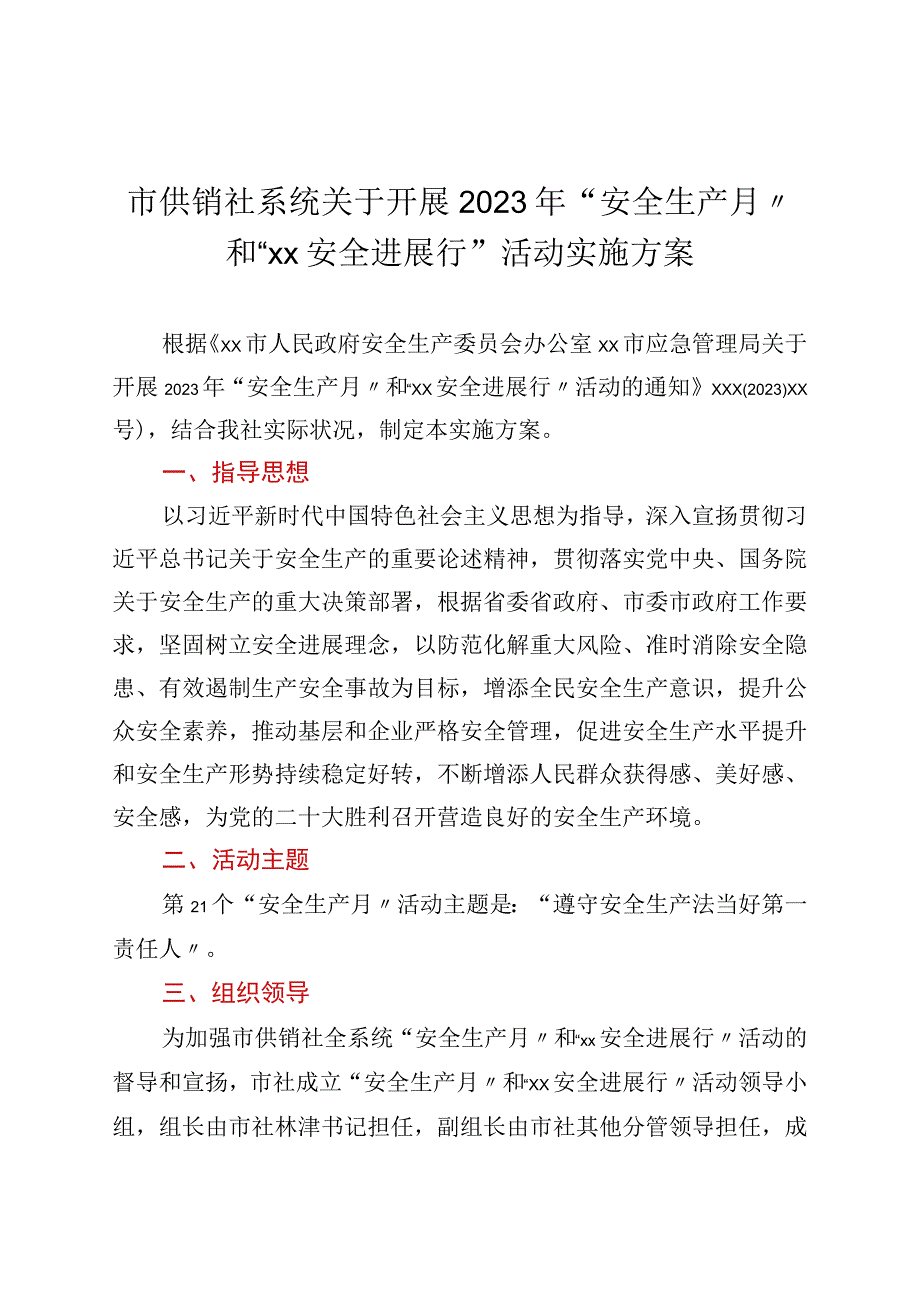 市供销社系统关于开展2023年“安全生产月〃和“xx安全进展行”活动实施方案

根据《xx市人民政府安全生产委员会办公室xx市应急管理局关于开展2023年“安全生产月〃和“xx安全进展行〃活动的通知》xxx(2023)xx号)，结合我社实际状况，制定本实施方案。

一、指导思想

以习近平新时代中国特色社会主义思想为指导，深入宣扬贯彻习近平总书记关于安全生产的重要论述精神，贯彻落实党中央、国务院关于安全生产的重大决策部署，根据省委省政府、市委市政府工作要求，坚固树立安全进展理念，以防范化解重大风险、准时消除安全隐患、有效遏制生产安全事故为目标，增添全民安全生产意识，提升公众安全素养，推动基层和企业严格安全管理，促进安全生产水平提升和安全生产形势持续稳定好转，不断增添人民群众获得感、美好感、安全感，为党的二十大胜利召开营造良好的安全生产环境。

二、活动主题

第21个“安全生产月〃活动主题是：“遵守安全生产法当好第一责任人〃。

三、组织领导

为加强市供销社全系统“安全生产月〃和“xx安全进展行〃活动的督导和宣扬，市社成立“安全生产月〃和“xx安全进展行〃活动领导小组，组长由市社林津书记担任，副组长由市社其他分管领导担任，成